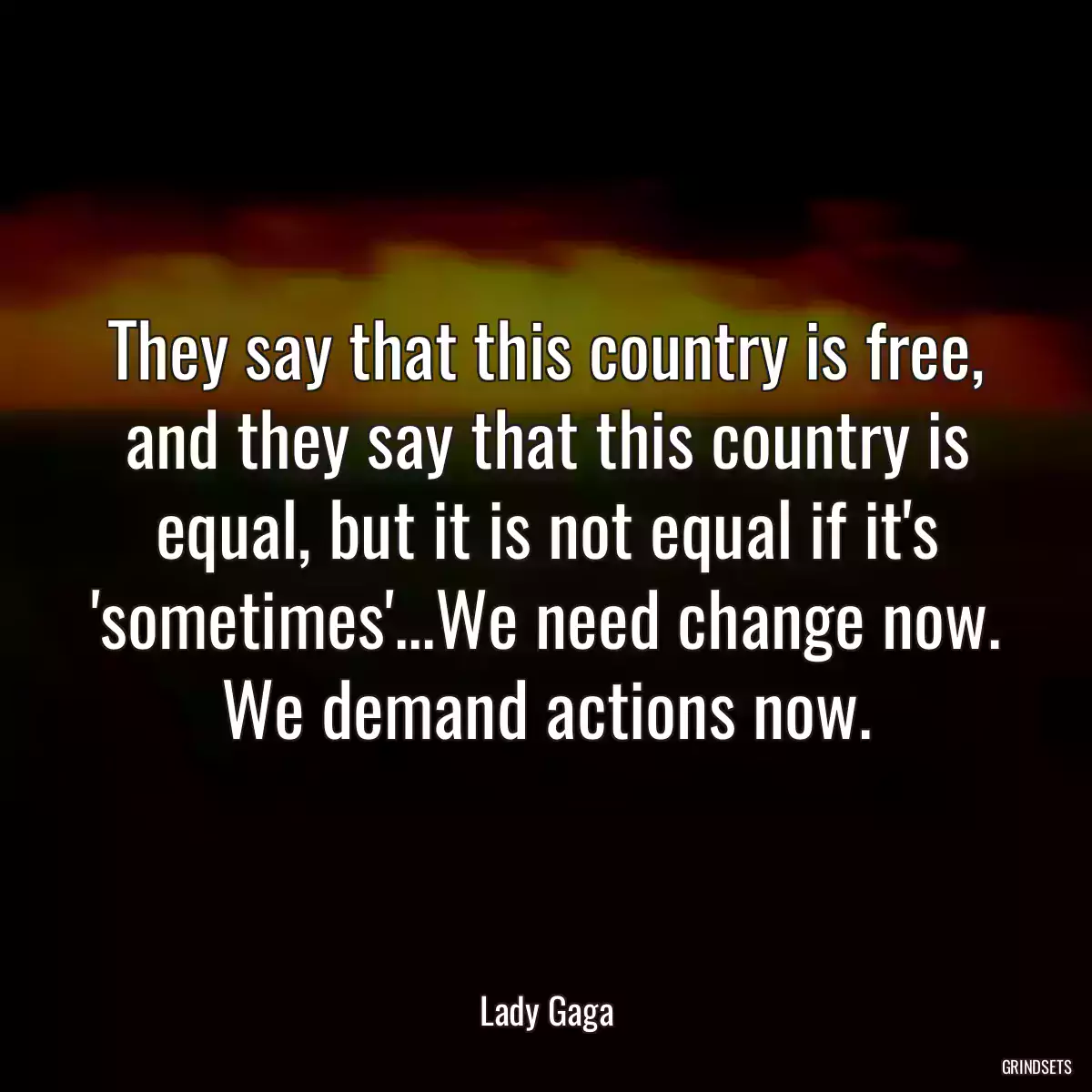 They say that this country is free, and they say that this country is equal, but it is not equal if it's 'sometimes'...We need change now. We demand actions now.

Lady Gaga

GRINDSETS